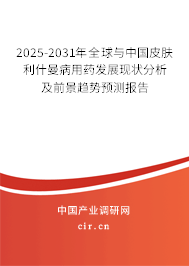 2025-2031年全球与中国皮肤利什曼病用药发展现状分析及前景趋势预测报告

中国产业调研网

cir.cn